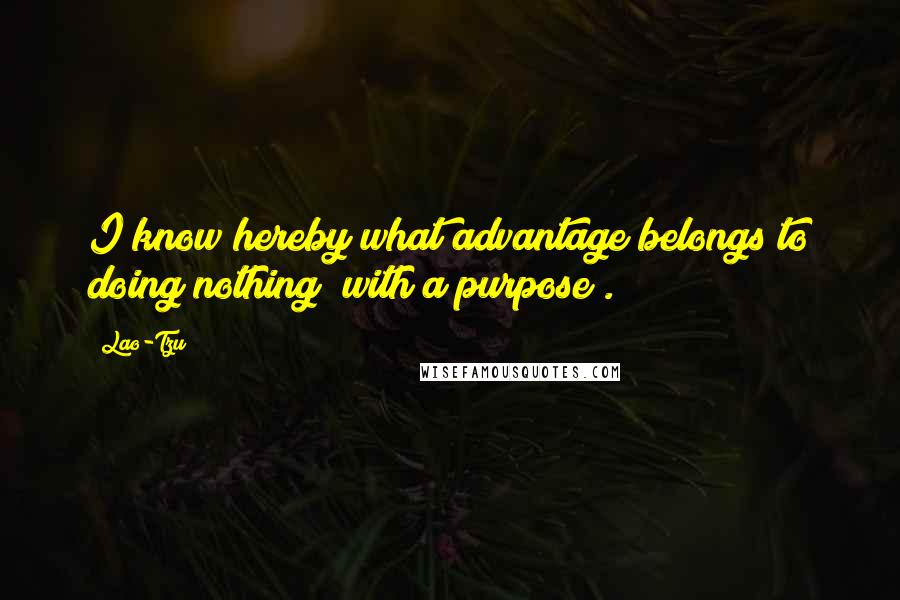 I know hereby what advantage belongs to doing nothing  with a purpose .

Lao-Tzu

WISEFAMOUSQUOTES.COM